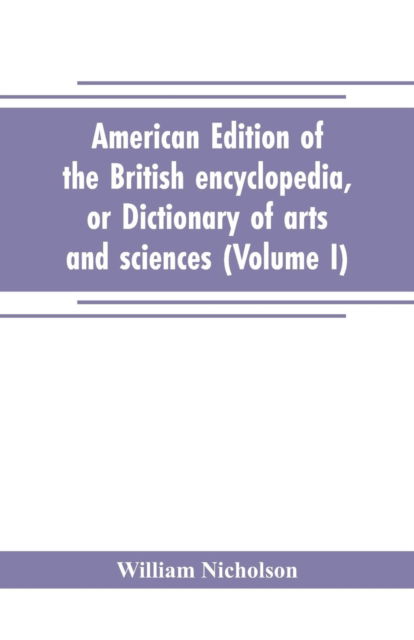 American Edition of the British encyclopedia, or Dictionary of arts and sciences (Volume I)

William Nicholson